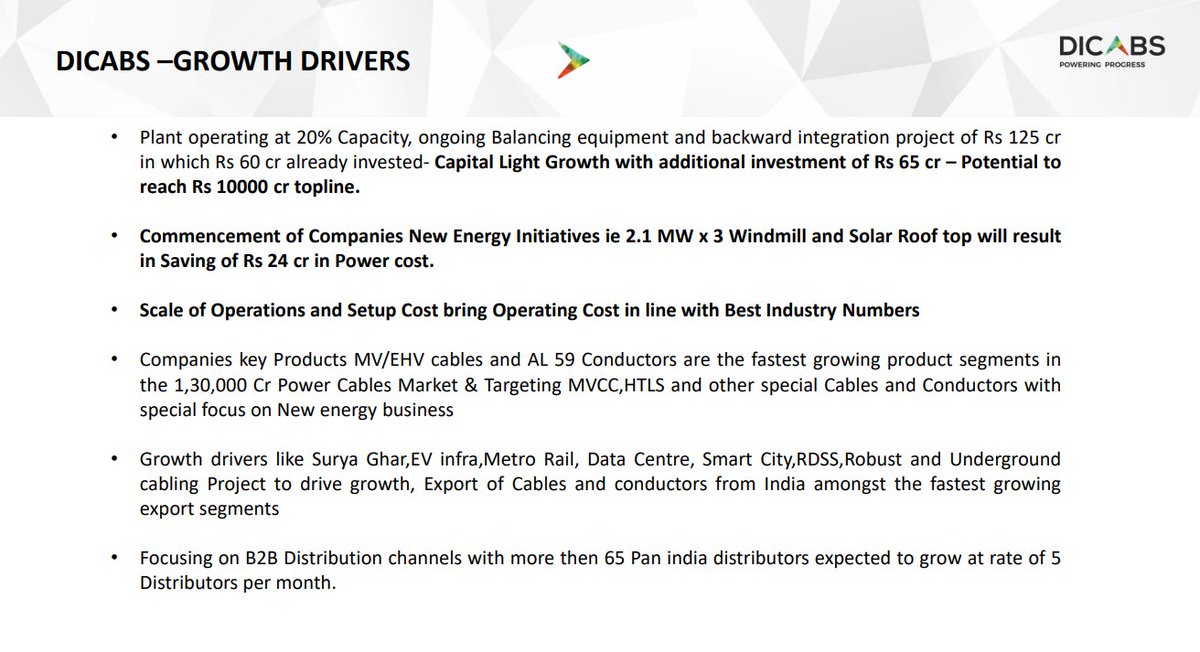 DICABS –GROWTH DRIVERS

DICABS
POWERING PROGRESS

• Plant operating at 20% Capacity, ongoing Balancing equipment and backward integration project of Rs 125 cr in which Rs 60 cr already invested- Capital Light Growth with additional investment of Rs 65 cr – Potential to reach Rs 10000 cr topline.

• Commencement of Companies New Energy Initiatives ie 2.1 MW x 3 Windmill and Solar Roof top will result in Saving of Rs 24 cr in Power cost.

• Scale of Operations and Setup Cost bring Operating Cost in line with Best Industry Numbers

• Companies key Products MV/EHV cables and AL 59 Conductors are the fastest growing product segments in the 1,30,000 Cr Power Cables Market & Targeting MVCC,HTLS and other special Cables and Conductors with special focus on New energy business

• Growth drivers like Surya Ghar,EV infra,Metro Rail, Data Centre, Smart City,RDSS,Robust and Underground cabling Project to drive growth, Export of Cables and conductors from India amongst the fastest growing export segments

• Focusing on B2B Distribution channels with more then 65 Pan india distributors expected to grow at rate of 5 Distributors per month.